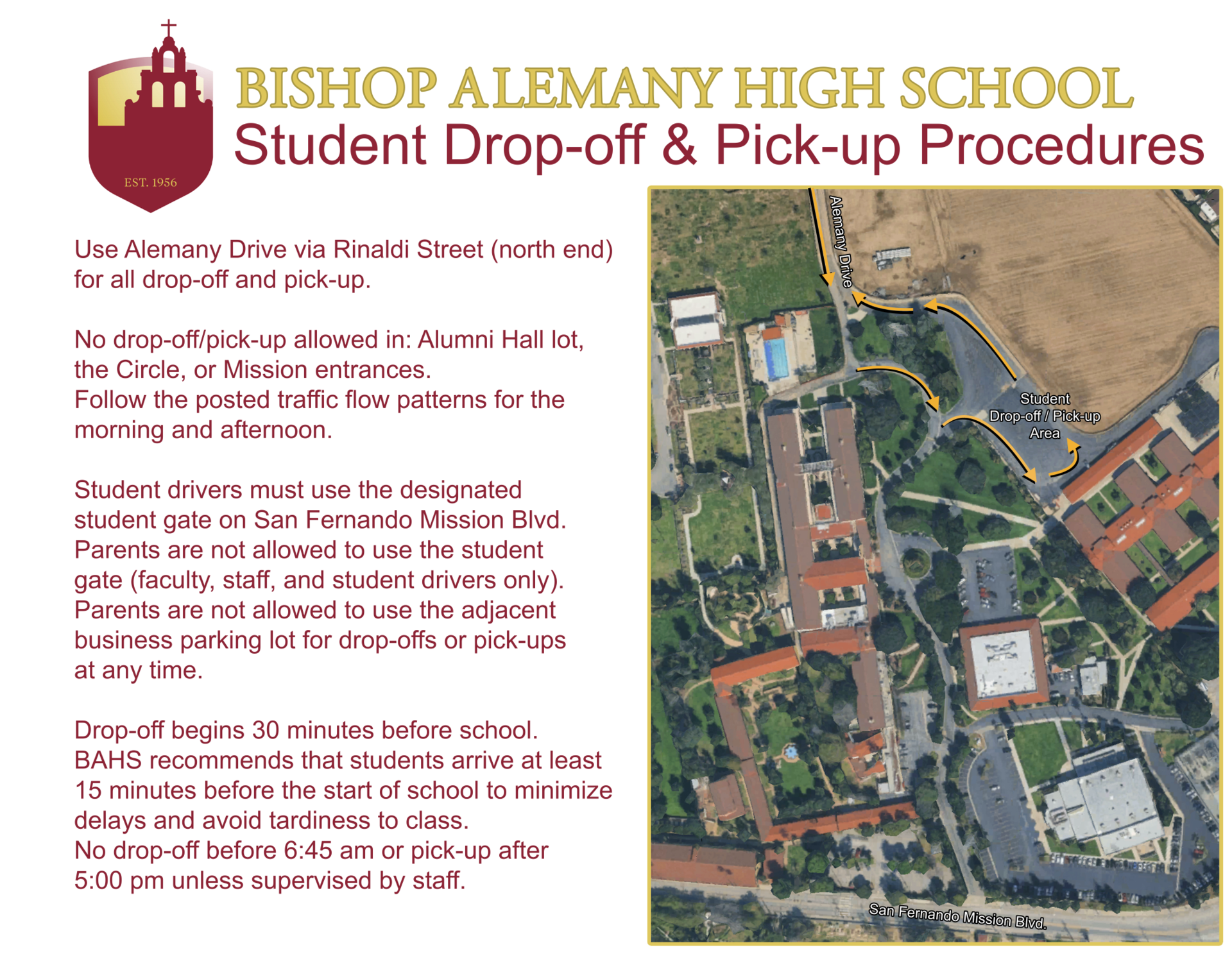 EST. 1956

BISHOP ALEMANY HIGH SCHOOL
Student Drop-off & Pick-up Procedures

Use Alemany Drive via Rinaldi Street (north end) for all drop-off and pick-up.

No drop-off/pick-up allowed in: Alumni Hall lot, the Circle, or Mission entrances.
Follow the posted traffic flow patterns for the morning and afternoon.

Student drivers must use the designated student gate on San Fernando Mission Blvd. Parents are not allowed to use the student gate (faculty, staff, and student drivers only). Parents are not allowed to use the adjacent business parking lot for drop-offs or pick-ups at any time.

Drop-off begins 30 minutes before school. BAHS recommends that students arrive at least 15 minutes before the start of school to minimize delays and avoid tardiness to class.
No drop-off before 6:45 am or pick-up after 5:00 pm unless supervised by staff.

Alemany Drive

Student Drop-off / Pick-up Area

San Fernando Mission Blvd.